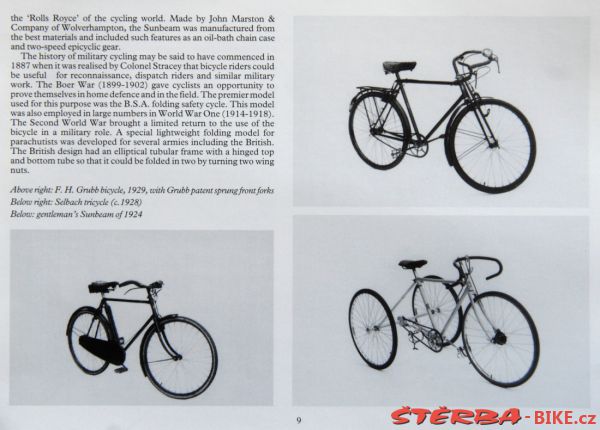 the 'Rolls Royce' of the cycling world. Made by John Marston & Company of Wolverhampton, the Sunbeam was manufactured from the best materials and included such features as an oil-bath chain case and two-speed epicyclic gear.

The history of military cycling may be said to have commenced in 1887 when it was realised by Colonel Stracey that bicycle riders could be useful for reconnaissance, dispatch riders and similar military work. The Boer War (1899-1902) gave cyclists an opportunity to prove themselves in home defence and in the field. The premier model used for this purpose was the B.S.A. folding safety cycle. This model was also employed in large numbers in World War One (1914-1918). The Second World War brought a limited return to the use of the bicycle in a military role. A special lightweight folding model for parachutists was developed for several armies including the British. The British design had an elliptical tubular frame with a hinged top and bottom tube so that it could be folded in two by turning two wing nuts.

Above right: F. H. Grubb bicycle, 1929, with Grubb patent sprung front forks
Below right: Selbach tricycle (c.1928)
Below: gentleman's Sunbeam of 1924

9

ŠTĚRBA-BIKE.cz